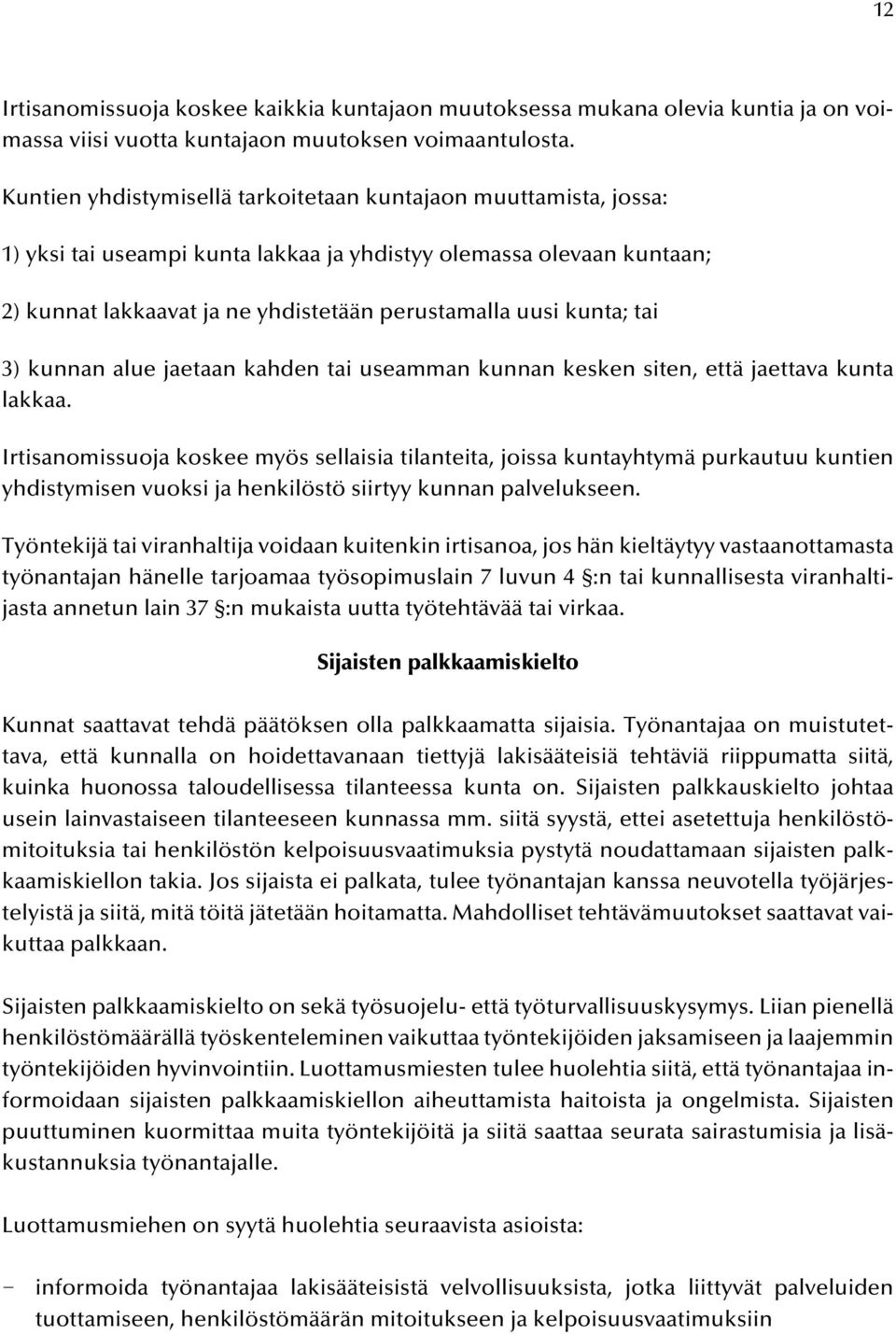 12

Irtisanomissuoja koskee kaikkia kuntajaon muutoksessa mukana olevia kuntia ja on voimassa viisi vuotta kuntajaon muutoksen voimaantulosta.

Kuntien yhdistymisellä tarkoitetaan kuntajaon muuttamista, jossa:

1) yksi tai useampi kunta lakkaa ja yhdistyy olemassa olevaan kuntaan;

2) kunnat lakkaavat ja ne yhdistetään perustamalla uusi kunta; tai

3) kunnan alue jaetaan kahden tai useamman kunnan kesken siten, että jaettava kunta lakkaa.

Irtisanomissuoja koskee myös sellaisia tilanteita, joissa kuntayhtymä purkautuu kuntien yhdistymisen vuoksi ja henkilöstö siirtyy kunnan palvelukseen.

Työntekijä tai viranhaltija voidaan kuitenkin irtisanoa, jos hän kieltäytyy vastaanottamasta työnantajan hänelle tarjoamaa työsopimuslain 7 luvun 4 §:n tai kunnallisesta viranhaltijasta annetun lain 37 §:n mukaista uutta työtehtävää tai virkaa.

Sijaisten palkkaamiskielto

Kunnat saattavat tehdä päätöksen olla palkkaamatta sijaisia. Työnantajaa on muistutettava, että kunnalla on hoidettavanaan tiettyjä lakisääteisiä tehtäviä riippumatta siitä, kuinka huonossa taloudellisessa tilanteessa kunta on. Sijaisten palkkauskielto johtaa usein lainvastaiseen tilanteeseen kunnassa mm. siitä syystä, ettei asetettuja henkilöstömitoituksia tai henkilöstön kelpoisuusvaatimuksia pystytä noudattamaan sijaisten palkkaamiskiellon takia. Jos sijaista ei palkata, tulee työnantajan kanssa neuvotella työjärjestelyistä ja siitä, mitä töitä jätetään hoitamatta. Mahdolliset tehtävämuutokset saattavat vaikuttaa palkkaan.

Sijaisten palkkaamiskielto on sekä työsuojelu- että työturvallisuuskysymys. Liian pienellä henkilöstömäärällä työskenteleminen vaikuttaa työntekijöiden jaksamiseen ja laajemmin työntekijöiden hyvinvointiin. Luottamusmiesten tulee huolehtia siitä, että työnantajaa informoidaan sijaisten palkkaamiskiellon aiheuttamista haitoista ja ongelmista. Sijaisten puuttuminen kuormittaa muita työntekijöitä ja siitä saattaa seurata sairastumisia ja lisäkustannuksia työnantajalle.

Luottamusmiehen on syytä huolehtia seuraavista asioista:

– informoida työnantajaa lakisääteisistä velvollisuuksista, jotka liittyvät palveluiden tuottamiseen, henkilöstömäärän mitoitukseen ja kelpoisuusvaatimuksiin